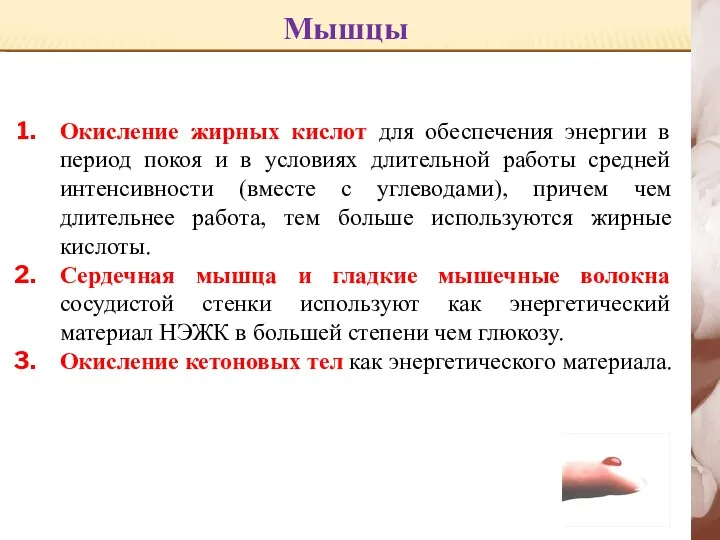 Мышцы

1. Окисление жирных кислот для обеспечения энергии в период покоя и в условиях длительной работы средней интенсивности (вместе с углеводами), причем чем длительнее работа, тем больше используются жирные кислоты.

2. Сердечная мышца и гладкие мышечные волокна сосудистой стенки используют как энергетический материал НЭЖК в большей степени чем глюкозу.

3. Окисление кетоновых тел как энергетического материала.